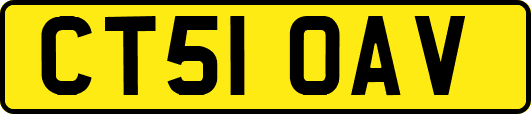 CT51 OAV